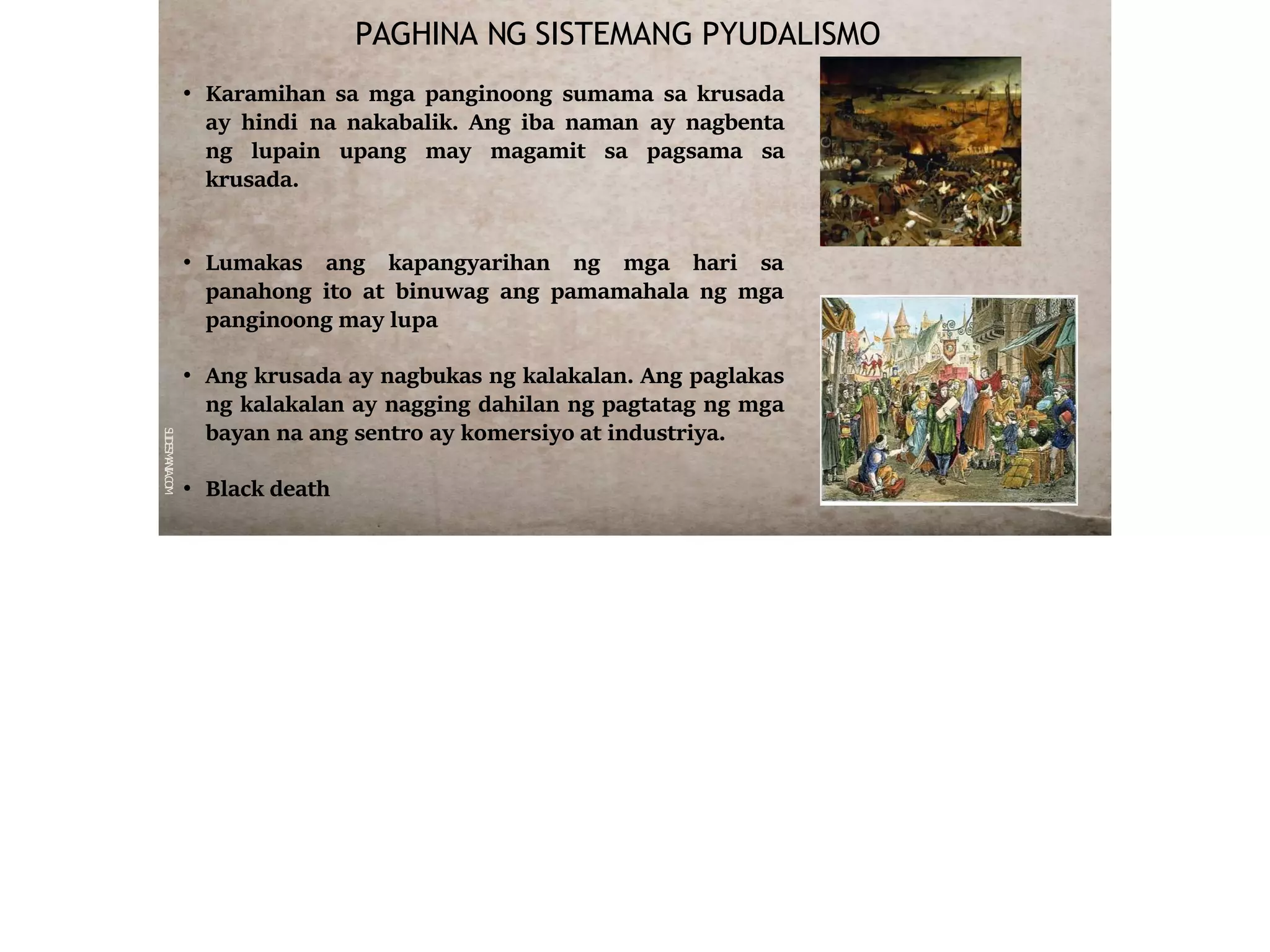 PAGHINA NG SISTEMANG PYUDALISMO

• Karamihan sa mga panginoong sumama sa krusada ay hindi na nakabalik. Ang iba naman ay nagbenta ng lupain upang may magamit sa pagsama sa krusada.

• Lumakas ang kapangyarihan ng mga hari sa panahong ito at binuwag ang pamamahala ng mga panginoong may lupa

• Ang krusada ay nagbukas ng kalakalan. Ang paglakas ng kalakalan ay nagging dahilan ng pagtatag ng mga bayan na ang sentro ay komersiyo at industriya.

• Black death

SLIDESMANIA.COM